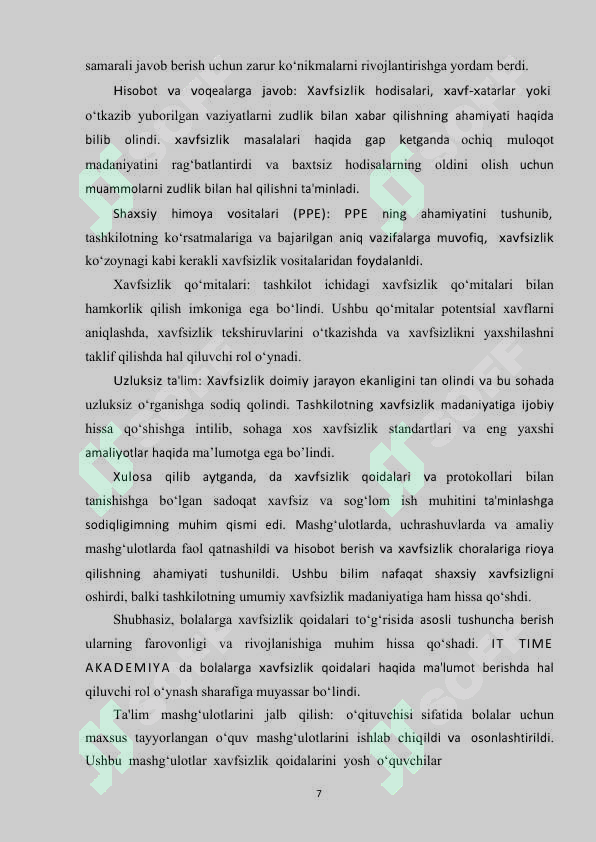 samarali javob berish uchun zarur ko‘nikmalarni rivojlantirishga yordam berdi.

Hisobot va voqealarga javob: Xavfsizlik hodisalari, xavf-xatarlar yoki o‘tkazib yuborilgan vaziyatlarni zudlik bilan xabar qilishning ahamiyati haqida bilib olindi. xavfsizlik masalalari haqida gap ketganda ochiq muloqot madaniyatini rag‘batlantirdi va baxtsiz hodisalarning oldini olish uchun muammolarni zudlik bilan hal qilishni ta'minladi.

Shaxsiy himoya vositalari (PPE): PPE ning ahamiyatini tushunib, tashkilotning ko‘rsatmalariga va bajarilgan aniq vazifalarga muvofiq, xavfsizlik ko‘zoynagi kabi kerakli xavfsizlik vositalaridan foydalanldi.

Xavfsizlik qo‘mitalari: tashkilot ichidagi xavfsizlik qo‘mitalari bilan hamkorlik qilish imkoniga ega bo‘lindi. Ushbu qo‘mitalar potentsial xavflarni aniqlashda, xavfsizlik tekshiruvlarini o‘tkazishda va xavfsizlikni yaxshilashni taklif qilishda hal qiluvchi rol o‘ynadi.

Uzluksiz ta'lim: Xavfsizlik doimiy jarayon ekanligini tan olindi va bu sohada uzluksiz o‘rganishga sodiq qolindi. Tashkilotning xavfsizlik madaniyatiga ijobiy hissa qo‘shishga intilib, sohaga xos xavfsizlik standartlari va eng yaxshi amaliyotlar haqida ma’lumotga ega bo’lindi.

Xulosa qilib aytganda, da xavfsizlik qoidalari va protokollari bilan tanishishga bo‘lgan sadoqat xavfsiz va sog‘lom ish muhitini ta'minlashga sodiqligimning muhim qismi edi. Mashg‘ulotlarda, uchrashuvlarda va amaliy mashg‘ulotlarda faol qatnashildi va hisobot berish va xavfsizlik choralariga rioya qilishning ahamiyati tushunildi. Ushbu bilim nafaqat shaxsiy xavfsizligni oshirdi, balki tashkilotning umumiy xavfsizlik madaniyatiga ham hissa qo‘shdi.

Shubhasiz, bolalarga xavfsizlik qoidalari to‘g‘risida asosli tushuncha berish ularning farovonligi va rivojlanishiga muhim hissa qo‘shadi. IT TIME AKADEMIYA da bolalarga xavfsizlik qoidalari haqida ma'lumot berishda hal qiluvchi rol o‘ynash sharafiga muyassar bo‘lindi.

Ta'lim mashg‘ulotlarini jalb qilish: o‘qituvchisi sifatida bolalar uchun maxsus tayyorlangan o‘quv mashg‘ulotlarini ishlab chiqildi va osonlashtirildi. Ushbu mashg‘ulotlar xavfsizlik qoidalarini yosh o‘quvchilar

7